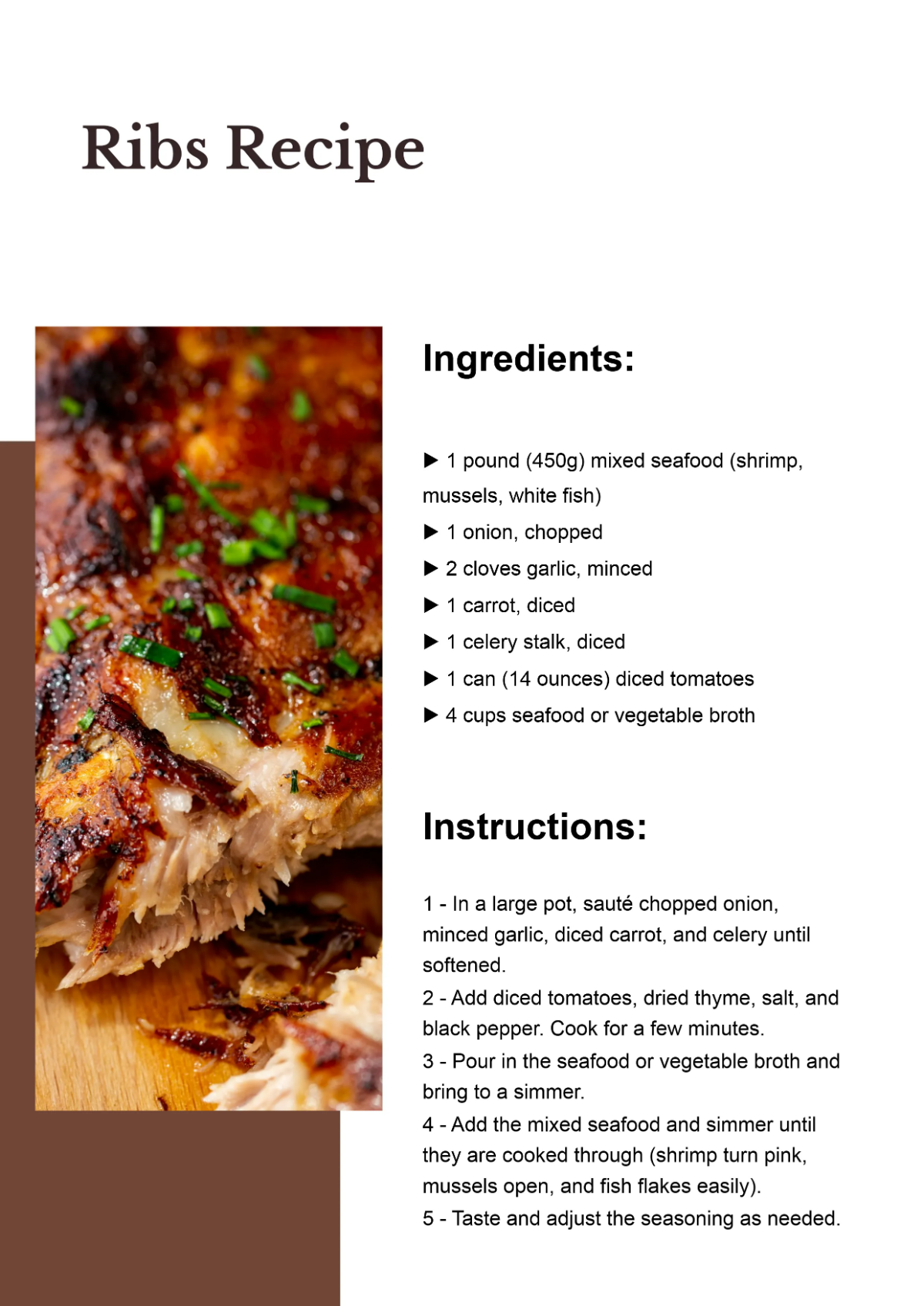 Ribs Recipe

Ingredients:

▶ 1 pound (450g) mixed seafood (shrimp, mussels, white fish)
▶ 1 onion, chopped
▶ 2 cloves garlic, minced
▶ 1 carrot, diced
▶ 1 celery stalk, diced
▶ 1 can (14 ounces) diced tomatoes
▶ 4 cups seafood or vegetable broth

Instructions:

1 - In a large pot, sauté chopped onion, minced garlic, diced carrot, and celery until softened.
2 - Add diced tomatoes, dried thyme, salt, and black pepper. Cook for a few minutes.
3 - Pour in the seafood or vegetable broth and bring to a simmer.
4 - Add the mixed seafood and simmer until they are cooked through (shrimp turn pink, mussels open, and fish flakes easily).
5 - Taste and adjust the seasoning as needed.